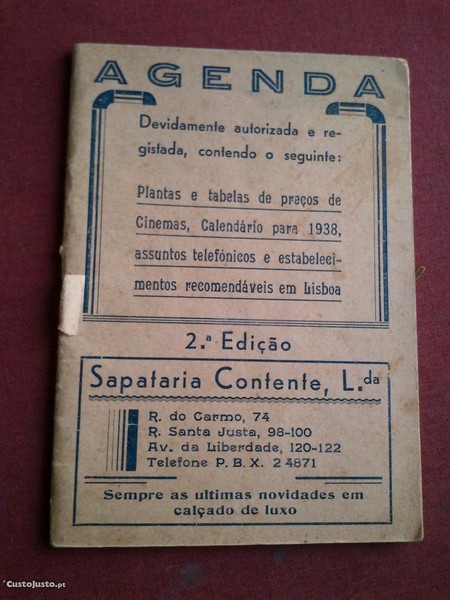 AGENDA

Devidamente autorizada e registada, contendo o seguinte:

Plantas e tabelas de preços de Cinemas, Calendário para 1938, assuntos telefónicos e estabelecimentos recomendáveis em Lisboa

2.ª Edição

Sapataria Contente, L.da

R. do Carmo, 74
R. Santa Justa, 98-100
Av. da Liberdade, 120-122
Telefone P. B. X. 2 4871

Sempre as ultimas novidades em calçado de luxo

CustoJusto.pt